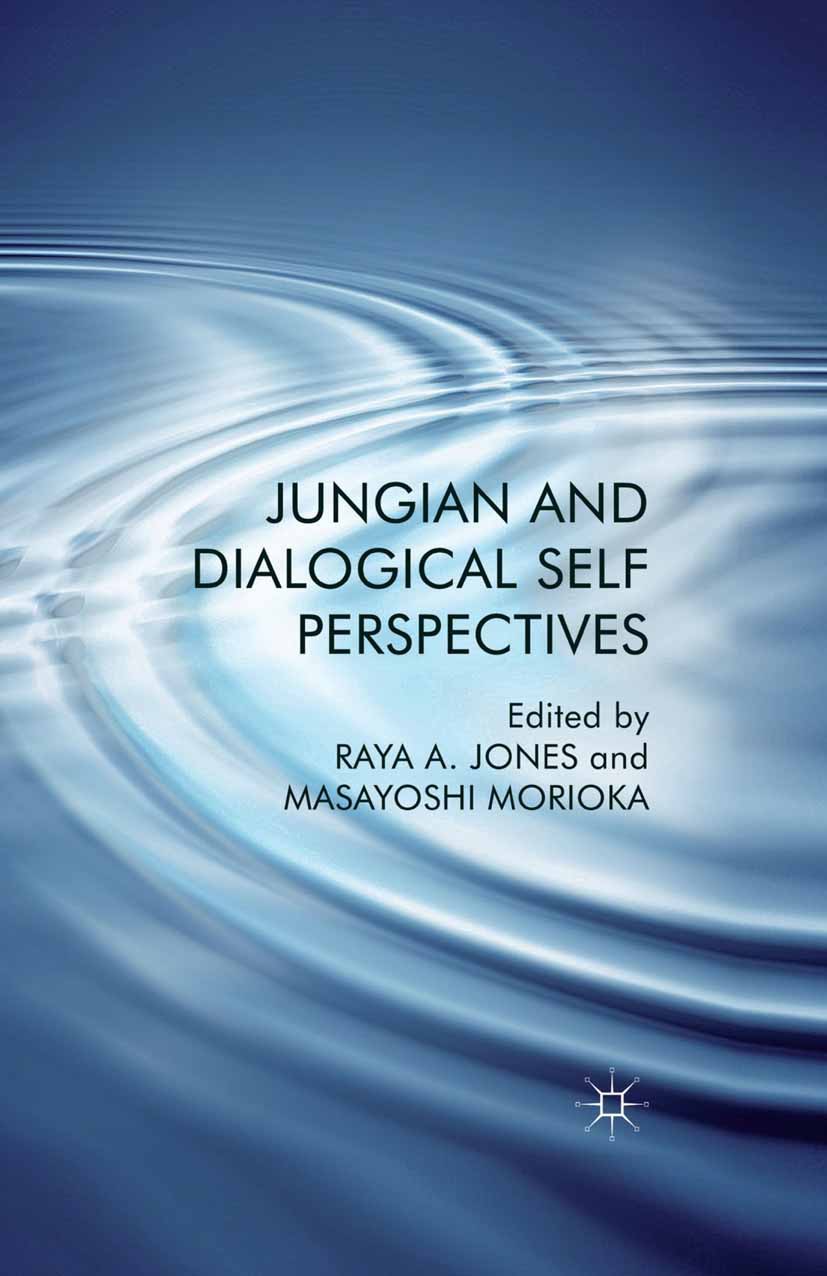 JUNGIAN AND DIALOGICAL SELF PERSPECTIVES

Edited by
RAYA A. JONES and
MASAYOSHI MORIOKA